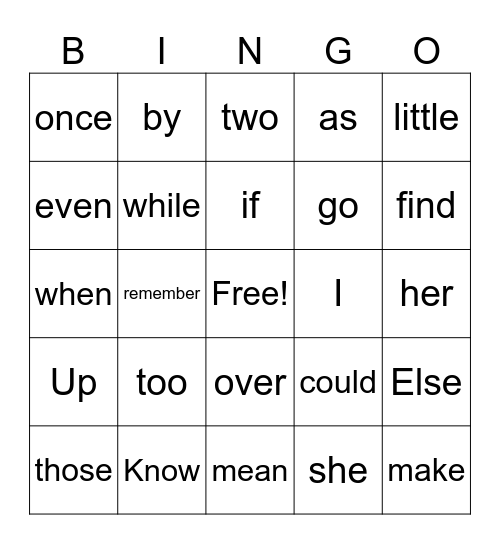 | B | I | N | G | O |
|---|---|---|---|---|
| once | by | two | as | little |
| even | while | if | go | find |
| when | remember | Free! | I | her |
| Up | too | over | could | Else |
| those | Know | mean | she | make |